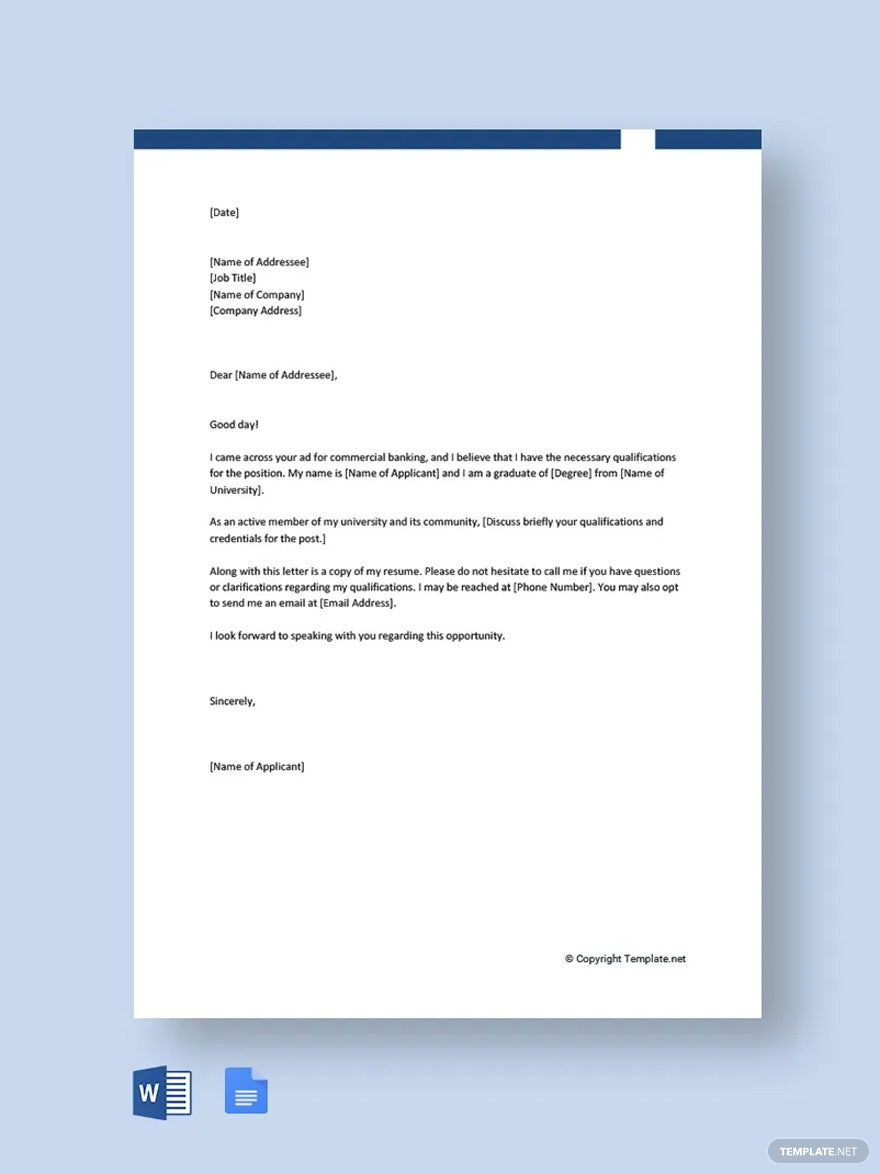 [Date]

[Name of Addressee]
[Job Title]
[Name of Company]
[Company Address]

Dear [Name of Addressee],

Good day!

I came across your ad for commercial banking, and I believe that I have the necessary qualifications for the position. My name is [Name of Applicant] and I am a graduate of [Degree] from [Name of University].

As an active member of my university and its community, [Discuss briefly your qualifications and credentials for the post.]

Along with this letter is a copy of my resume. Please do not hesitate to call me if you have questions or clarifications regarding my qualifications. I may be reached at [Phone Number]. You may also opt to send me an email at [Email Address].

I look forward to speaking with you regarding this opportunity.

Sincerely,

[Name of Applicant]

© Copyright Template.net

W

TEMPLATE.NET